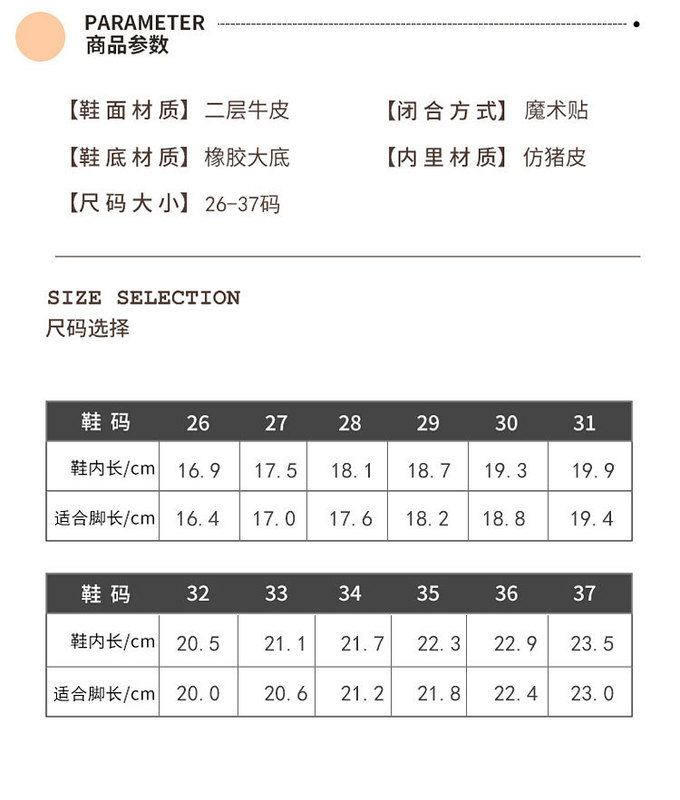 PARAMETER
商品参数

【鞋面材质】二层牛皮

【鞋底材质】橡胶大底

【尺码大小】26-37码

【闭合方式】魔术贴

【内里材质】仿猪皮

SIZE SELECTION
尺码选择

| 鞋码 | 26 | 27 | 28 | 29 | 30 | 31 |
|---|---|---|---|---|---|---|
| 鞋内长/cm | 16.9 | 17.5 | 18.1 | 18.7 | 19.3 | 19.9 |
| 适合脚长/cm | 16.4 | 17.0 | 17.6 | 18.2 | 18.8 | 19.4 |

| 鞋码 | 32 | 33 | 34 | 35 | 36 | 37 |
|---|---|---|---|---|---|---|
| 鞋内长/cm | 20.5 | 21.1 | 21.7 | 22.3 | 22.9 | 23.5 |
| 适合脚长/cm | 20.0 | 20.6 | 21.2 | 21.8 | 22.4 | 23.0 |